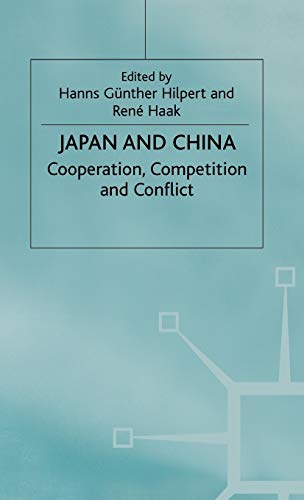 Edited by
Hanns Günther Hilpert and
René Haak

JAPAN AND CHINA
Cooperation, Competition
and Conflict